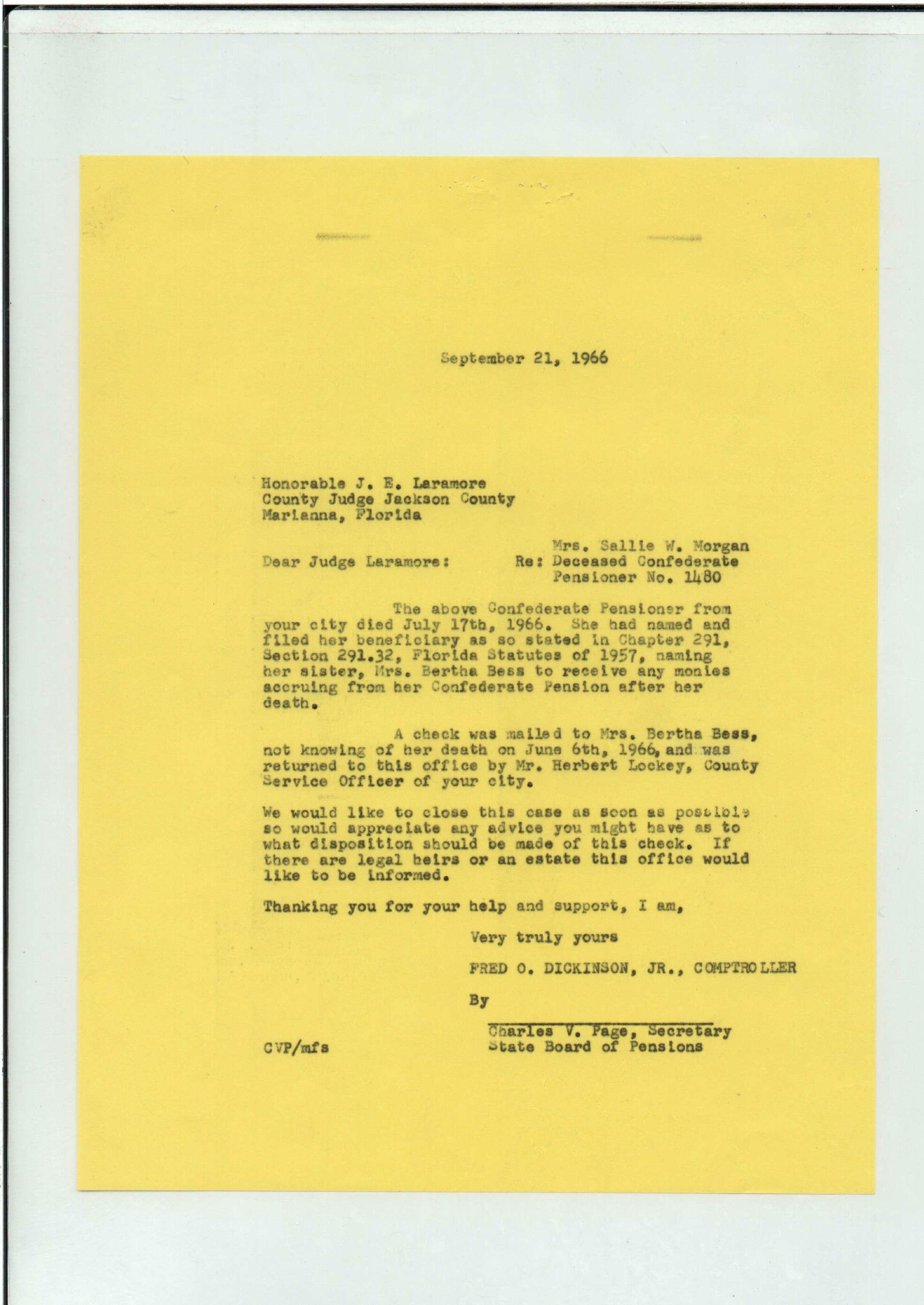 September 21, 1966

Honorable J. E. Laramore
County Judge Jackson County
Marianna, Florida

Dear Judge Laramore:

Re: Mrs. Sallie W. Morgan
Deceased Confederate
Pensioner No. 1480

The above Confederate Pensioner from your city died July 17th, 1966. She had named and filed her beneficiary as so stated in Chapter 291, Section 291.32, Florida Statutes of 1957, naming her sister, Mrs. Bertha Bess to receive any monies accruing from her Confederate Pension after her death.

A check was mailed to Mrs. Bertha Bess, not knowing of her death on June 6th, 1966, and was returned to this office by Mr. Herbert Lockey, County Service Officer of your city.

We would like to close this case as soon as possible so would appreciate any advice you might have as to what disposition should be made of this check. If there are legal heirs or an estate this office would like to be informed.

Thanking you for your help and support, I am,

Very truly yours

FRED O. DICKINSON, JR., COMPTROLLER

By

Charles V. Page, Secretary
State Board of Pensions

CVP/mfs